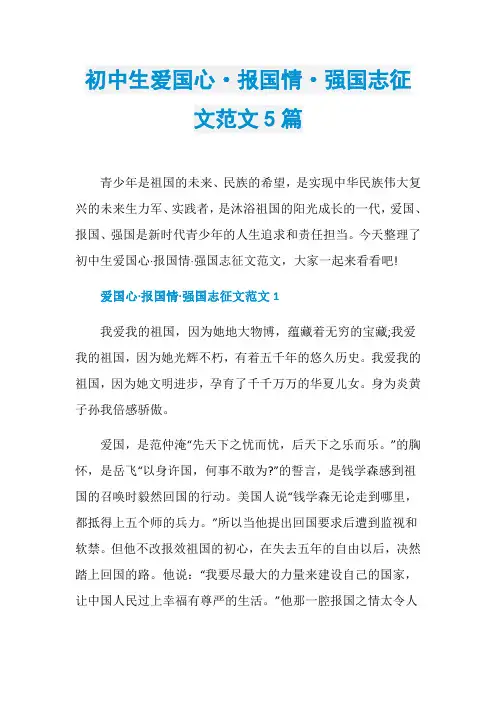 初中生爱国心·报国情·强国志征文范文5篇

青少年是祖国的未来、民族的希望，是实现中华民族伟大复兴的未来生力军、实践者，是沐浴祖国的阳光成长的一代，爱国、报国、强国是新时代青少年的人生追求和责任担当。今天整理了初中生爱国心·报国情·强国志征文范文，大家一起来看看吧!

爱国心·报国情·强国志征文范文1

我爱我的祖国，因为她地大物博，蕴藏着无穷的宝藏;我爱我的祖国，因为她光辉不朽，有着五千年的悠久历史。我爱我的祖国，因为她文明进步，孕育了千千万万的华夏儿女。身为炎黄子孙我倍感骄傲。

爱国，是范仲淹“先天下之忧而忧，后天下之乐而乐。”的胸怀，是岳飞“以身许国，何事不敢为?”的誓言，是钱学森感到祖国的召唤时毅然回国的行动。美国人说“钱学森无论走到哪里，都抵得上五个师的兵力。”所以当他提出回国要求后遭到监视和软禁。但他不改报效祖国的初心，在失去五年的自由以后，决然踏上回国的路。他说：“我要尽最大的力量来建设自己的国家，让中国人民过上幸福有尊严的生活。”他那一腔报国之情太令人